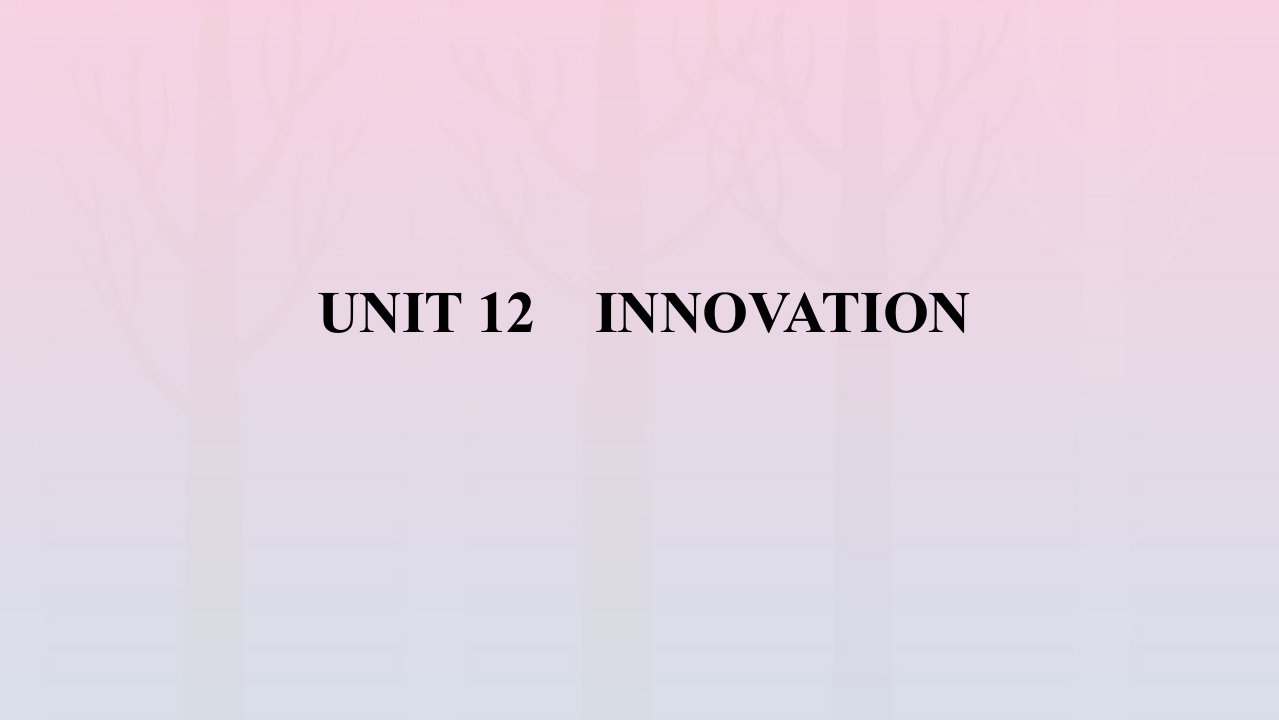 UNIT 12 INNOVATION